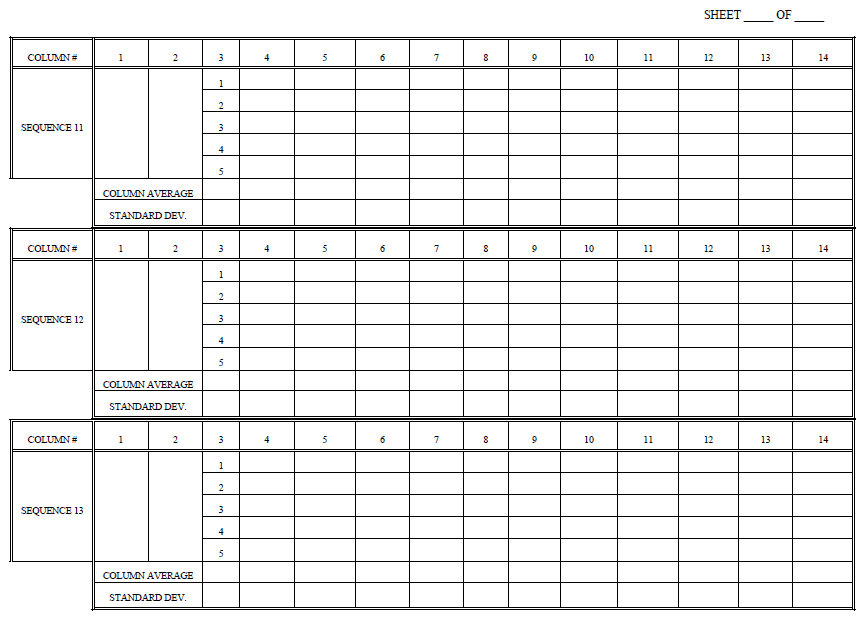 SHEET _____ OF _____

| COLUMN # | 1 | 2 | 3 | 4 | 5 | 6 | 7 | 8 | 9 | 10 | 11 | 12 | 13 | 14 |
|---|---|---|---|---|---|---|---|---|---|---|---|---|---|---|
| SEQUENCE 11 | | | 1 | | | | | | | | | | | |
| | | | 2 | | | | | | | | | | | |
| | | | 3 | | | | | | | | | | | |
| | | | 4 | | | | | | | | | | | |
| | | | 5 | | | | | | | | | | | |
| | COLUMN AVERAGE | | | | | | | | | | | | | |
| | STANDARD DEV. | | | | | | | | | | | | | |

| COLUMN # | 1 | 2 | 3 | 4 | 5 | 6 | 7 | 8 | 9 | 10 | 11 | 12 | 13 | 14 |
|---|---|---|---|---|---|---|---|---|---|---|---|---|---|---|
| SEQUENCE 12 | | | 1 | | | | | | | | | | | |
| | | | 2 | | | | | | | | | | | |
| | | | 3 | | | | | | | | | | | |
| | | | 4 | | | | | | | | | | | |
| | | | 5 | | | | | | | | | | | |
| | COLUMN AVERAGE | | | | | | | | | | | | | |
| | STANDARD DEV. | | | | | | | | | | | | | |

| COLUMN # | 1 | 2 | 3 | 4 | 5 | 6 | 7 | 8 | 9 | 10 | 11 | 12 | 13 | 14 |
|---|---|---|---|---|---|---|---|---|---|---|---|---|---|---|
| SEQUENCE 13 | | | 1 | | | | | | | | | | | |
| | | | 2 | | | | | | | | | | | |
| | | | 3 | | | | | | | | | | | |
| | | | 4 | | | | | | | | | | | |
| | | | 5 | | | | | | | | | | | |
| | COLUMN AVERAGE | | | | | | | | | | | | | |
| | STANDARD DEV. | | | | | | | | | | | | | |